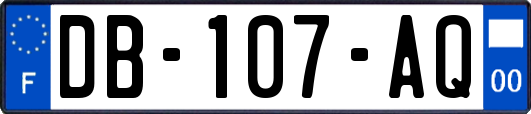 F
DB-107-AQ
00